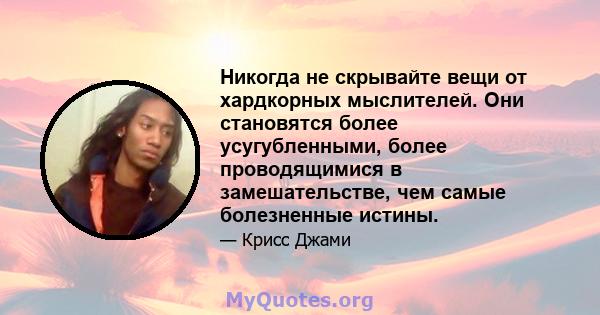 Никогда не скрывайте вещи от хардкорных мыслителей. Они становятся более усугубленными, более проводящимися в замешательстве, чем самые болезненные истины.

— Крисс Джами

MyQuotes.org